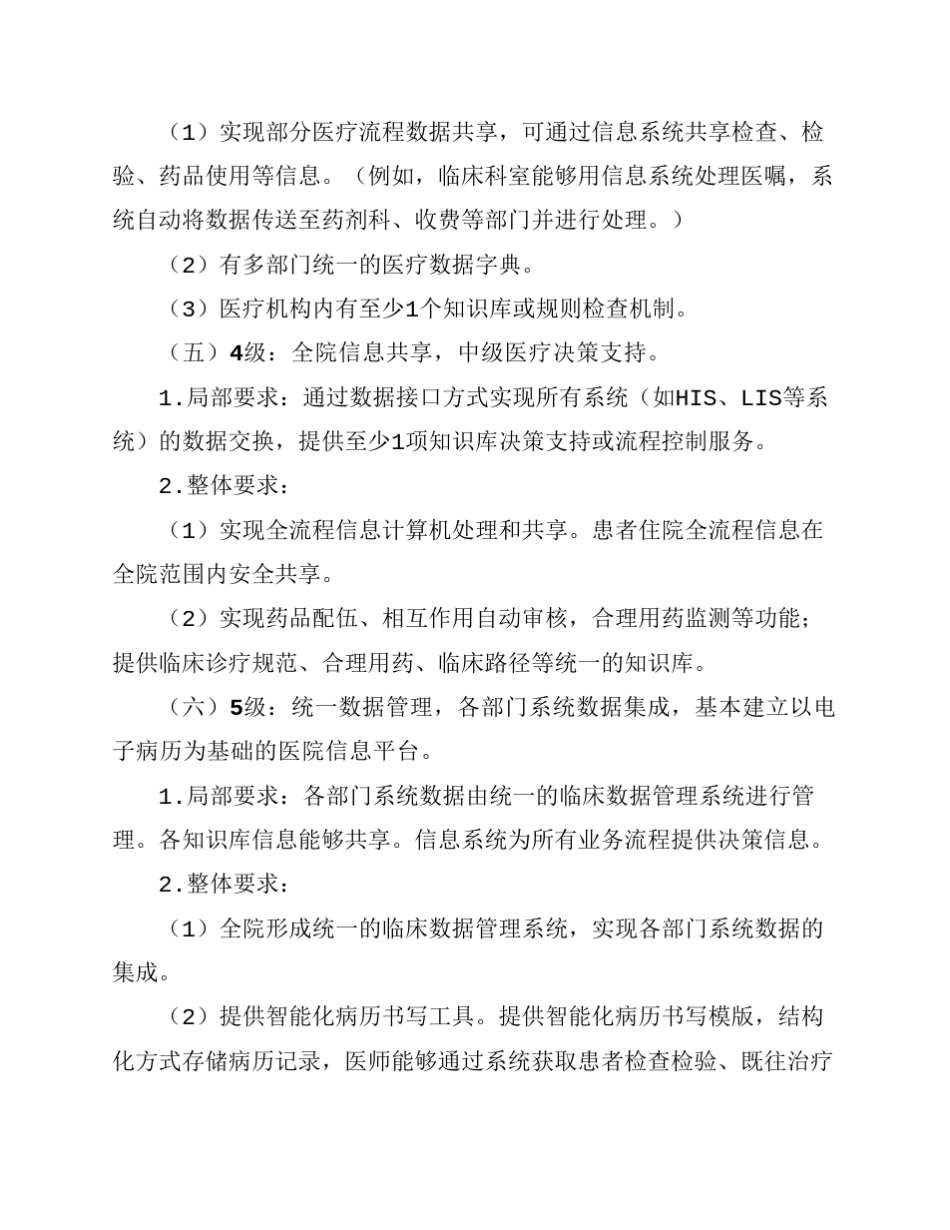 （1）实现部分医疗流程数据共享，可通过信息系统共享检查、检验、药品使用等信息。（例如，临床科室能够用信息系统处理医嘱，系统自动将数据传送至药剂科、收费等部门并进行处理。）

（2）有多部门统一的医疗数据字典。

（3）医疗机构内有至少1个知识库或规则检查机制。

（五）4级：全院信息共享，中级医疗决策支持。

1.局部要求：通过数据接口方式实现所有系统（如HIS、LIS等系统）的数据交换，提供至少1项知识库决策支持或流程控制服务。

2.整体要求：

（1）实现全流程信息计算机处理和共享。患者住院全流程信息在全院范围内安全共享。

（2）实现药品配伍、相互作用自动审核，合理用药监测等功能；提供临床诊疗规范、合理用药、临床路径等统一的知识库。

（六）5级：统一数据管理，各部门系统数据集成，基本建立以电子病历为基础的医院信息平台。

1.局部要求：各部门系统数据由统一的临床数据管理系统进行管理。各知识库信息能够共享。信息系统为所有业务流程提供决策信息。

2.整体要求：

（1）全院形成统一的临床数据管理系统，实现各部门系统数据的集成。

（2）提供智能化病历书写工具。提供智能化病历书写模版，结构化方式存储病历记录，医师能够通过系统获取患者检查检验、既往治疗